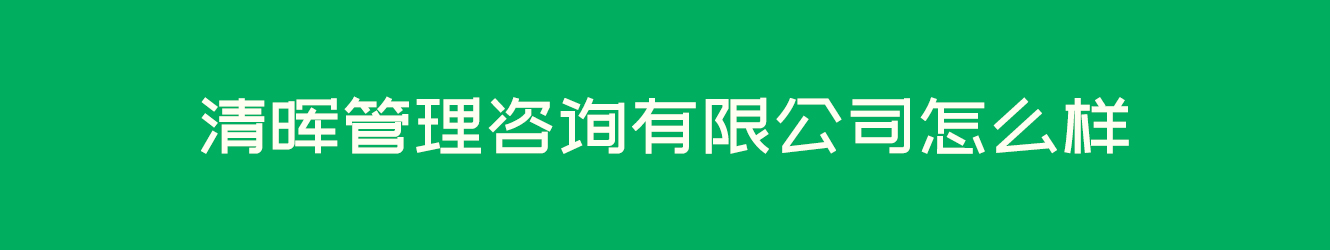 清晖管理咨询有限公司怎么样